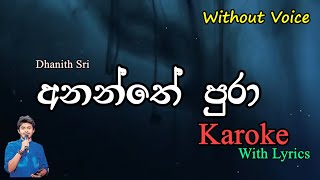 Without Voice

Dhanith Sri

අනන්තේ පුරා

Karoke

With Lyrics